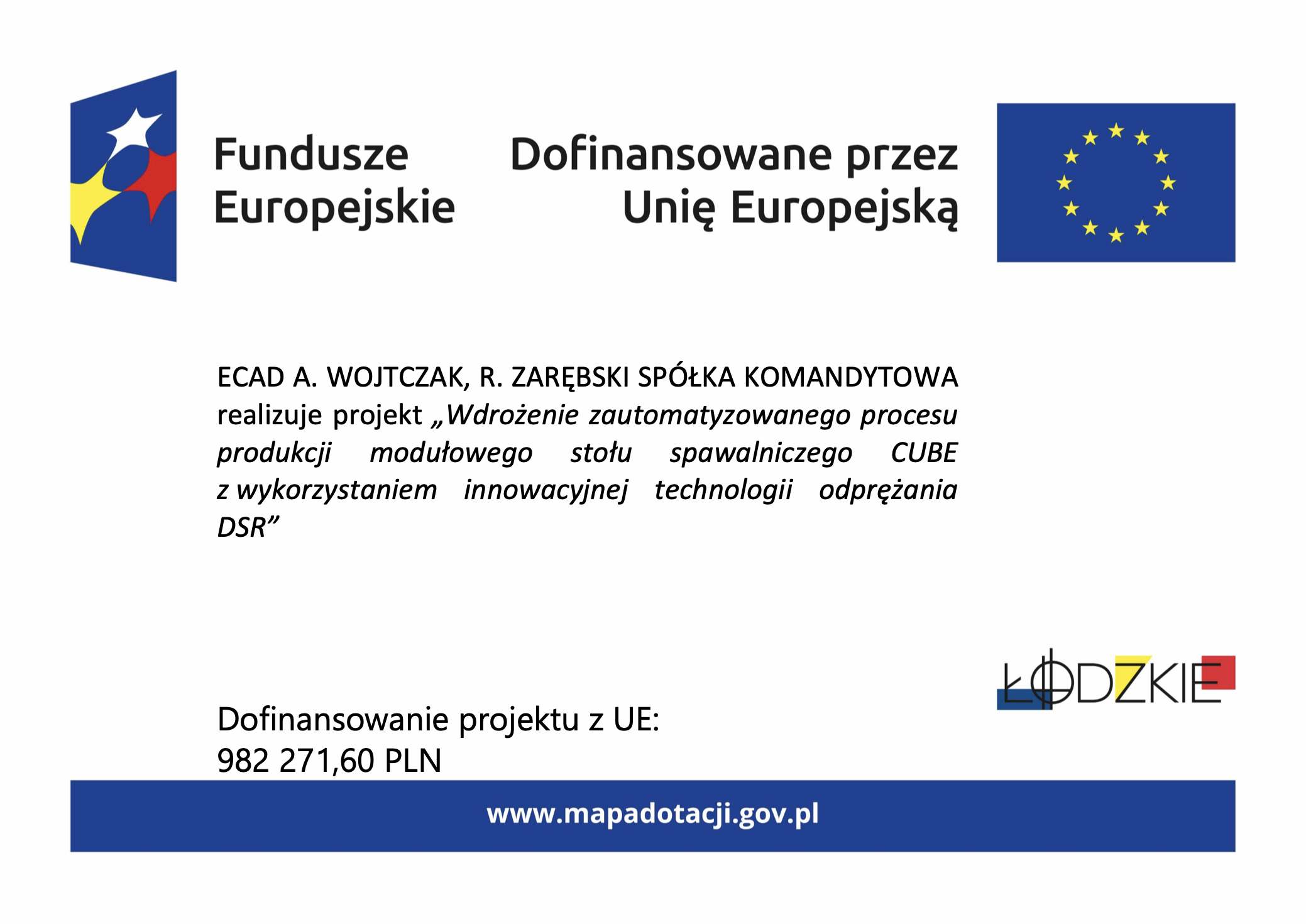 Fundusze Europejskie

Dofinansowane przez Unię Europejską

ECAD A. WOJTCZAK, R. ZARĘBSKI SPÓŁKA KOMANDYTOWA realizuje projekt „Wdrożenie zautomatyzowanego procesu produkcji modułowego stołu spawalniczego CUBE z wykorzystaniem innowacyjnej technologii odprężania DSR”

ŁÓDZKIE

Dofinansowanie projektu z UE:
982 271,60 PLN

www.mapadotacji.gov.pl